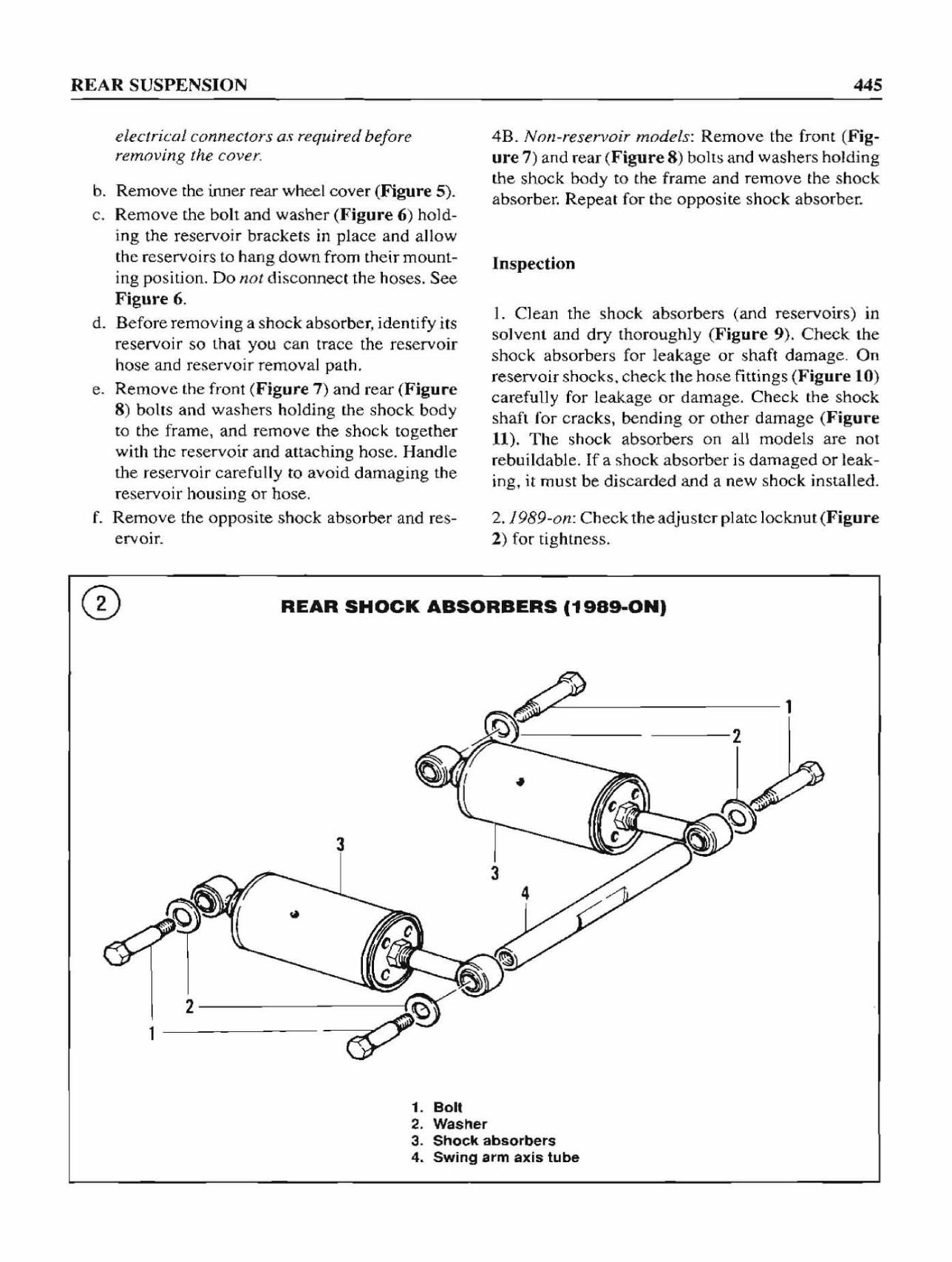 REAR SUSPENSION

445

electrical connectors as required before removing the cover.

b. Remove the inner rear wheel cover (Figure 5).

c. Remove the bolt and washer (Figure 6) holding the reservoir brackets in place and allow the reservoirs to hang down from their mounting position. Do not disconnect the hoses. See Figure 6.

d. Before removing a shock absorber, identify its reservoir so that you can trace the reservoir hose and reservoir removal path.

e. Remove the front (Figure 7) and rear (Figure 8) bolts and washers holding the shock body to the frame, and remove the shock together with the reservoir and attaching hose. Handle the reservoir carefully to avoid damaging the reservoir housing or hose.

f. Remove the opposite shock absorber and reservoir.

4B. Non-reservoir models: Remove the front (Figure 7) and rear (Figure 8) bolts and washers holding the shock body to the frame and remove the shock absorber. Repeat for the opposite shock absorber.

Inspection

1. Clean the shock absorbers (and reservoirs) in solvent and dry thoroughly (Figure 9). Check the shock absorbers for leakage or shaft damage. On reservoir shocks, check the hose fittings (Figure 10) carefully for leakage or damage. Check the shock shaft for cracks, bending or other damage (Figure 11). The shock absorbers on all models are not rebuildable. If a shock absorber is damaged or leaking, it must be discarded and a new shock installed.

2. 1989-on: Check the adjuster plate locknut (Figure 2) for tightness.

2

REAR SHOCK ABSORBERS (1989-ON)

1
2
3
3
4
2
1

1. Bolt
2. Washer
3. Shock absorbers
4. Swing arm axis tube